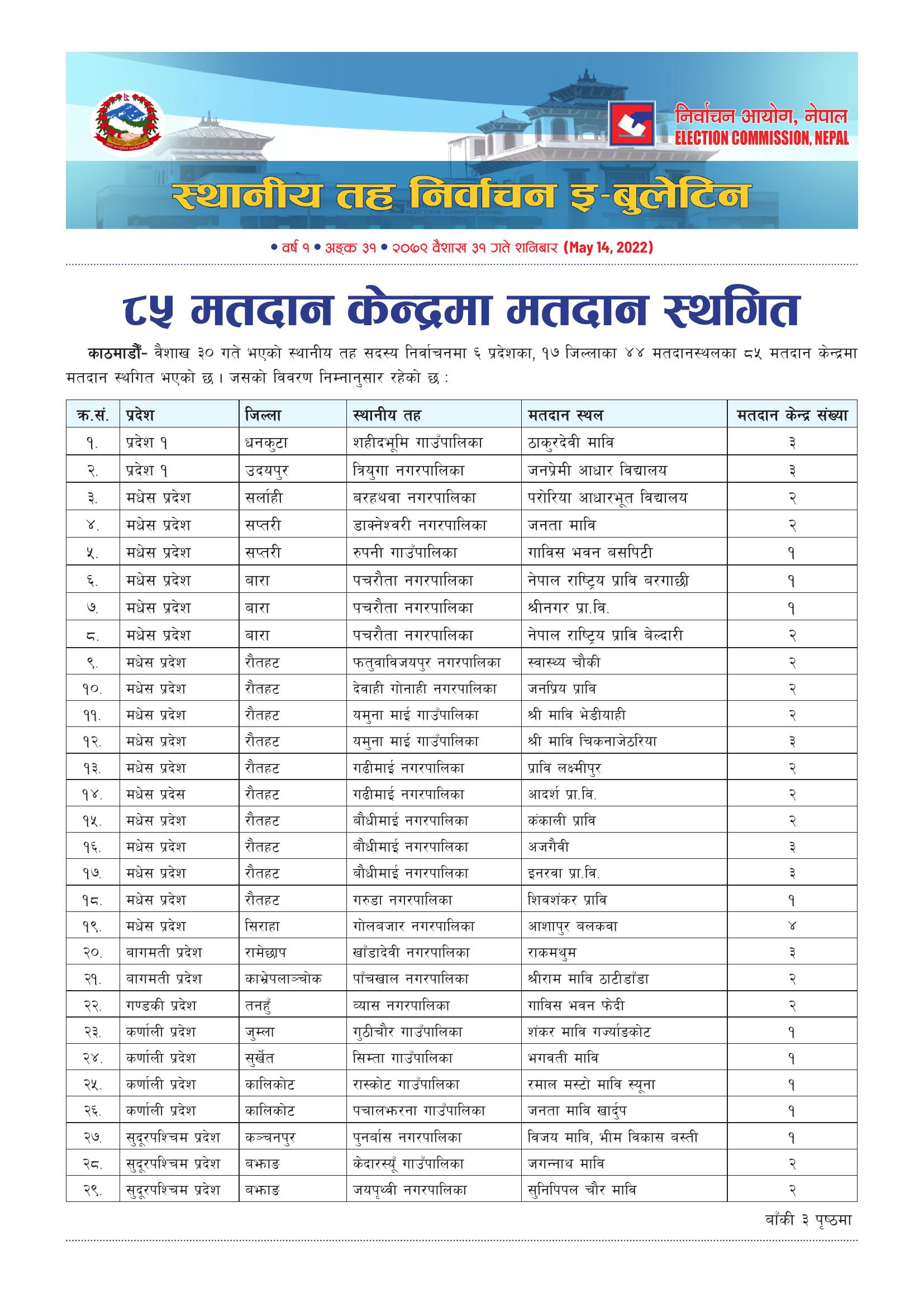 निर्वाचन आयोग, नेपाल
ELECTION COMMISSION, NEPAL

स्थानीय तह निर्वाचन इ-बुलेटिन

• वर्ष १ • अङ्क ३१ • २०७९ वैशाख ३१ गते शनिबार (May 14, 2022)

८५ मतदान केन्द्रमा मतदान स्थगित

काठमाडौं- वैशाख ३० गते भएको स्थानीय तह सदस्य निर्वाचनमा ६ प्रदेशका, १७ जिल्लाका ४४ मतदानस्थलका ८५ मतदान केन्द्रमा मतदान स्थगित भएको छ। जसको विवरण निम्नानुसार रहेको छ :

| क्र.सं. | प्रदेश | जिल्ला | स्थानीय तह | मतदान स्थल | मतदान केन्द्र संख्या |
|---|---|---|---|---|---|
| १. | प्रदेश १ | धनकुटा | शहीदभूमि गाउँपालिका | ठाकुरदेवी मावि | ३ |
| २. | प्रदेश १ | उदयपुर | त्रियुगा नगरपालिका | जनप्रेमी आधार विद्यालय | ३ |
| ३. | मधेस प्रदेश | सर्लाही | बरहथवा नगरपालिका | परोरिया आधारभूत विद्यालय | २ |
| ४. | मधेस प्रदेश | सप्तरी | डाक्नेश्वरी नगरपालिका | जनता मावि | २ |
| ५. | मधेस प्रदेश | सप्तरी | रुपनी गाउँपालिका | गाविस भवन बसपिटी | १ |
| ६. | मधेस प्रदेश | बारा | पचरौता नगरपालिका | नेपाल राष्ट्रिय प्रावि बरगाछी | १ |
| ७. | मधेस प्रदेश | बारा | पचरौता नगरपालिका | श्रीनगर प्रा.वि. | १ |
| ८. | मधेस प्रदेश | बारा | पचरौता नगरपालिका | नेपाल राष्ट्रिय प्रावि बेल्दारी | २ |
| ९. | मधेस प्रदेश | रौतहट | फतुवाविजयपुर नगरपालिका | स्वास्थ्य चौकी | २ |
| १०. | मधेस प्रदेश | रौतहट | देवाही गोनाही नगरपालिका | जनप्रिय प्रावि | २ |
| ११. | मधेस प्रदेश | रौतहट | यमुना माई गाउँपालिका | श्री मावि भेडीयाही | २ |
| १२. | मधेस प्रदेश | रौतहट | यमुना माई गाउँपालिका | श्री मावि चिकनाजेठरिया | ३ |
| १३. | मधेस प्रदेश | रौतहट | गढीमाई नगरपालिका | प्रावि लक्ष्मीपुर | २ |
| १४. | मधेस प्रदेस | रौतहट | गढीमाई नगरपालिका | आदर्श प्रा.वि. | २ |
| १५. | मधेस प्रदेश | रौतहट | बौधीमाई नगरपालिका | कंकाली प्रावि | २ |
| १६. | मधेस प्रदेश | रौतहट | बौधीमाई नगरपालिका | अजगैवी | ३ |
| १७. | मधेस प्रदेश | रौतहट | बौधीमाई नगरपालिका | इनरवा प्रा.वि. | ३ |
| १८. | मधेस प्रदेश | रौतहट | गरुडा नगरपालिका | शिवशंकर प्रावि | १ |
| १९. | मधेस प्रदेश | सिराहा | गोलबजार नगरपालिका | आशापुर बलकवा | ४ |
| २०. | बागमती प्रदेश | रामेछाप | खाँडादेवी नगरपालिका | राकमथुम | ३ |
| २१. | बागमती प्रदेश | काभ्रेपलाञ्चोक | पाँचखाल नगरपालिका | श्रीराम मावि ठाटीडाँडा | २ |
| २२. | गण्डकी प्रदेश | तनहुँ | व्यास नगरपालिका | गाविस भवन फेदी | २ |
| २३. | कर्णाली प्रदेश | जुम्ला | गुठीचौर गाउँपालिका | शंकर मावि गर्ज्याङकोट | १ |
| २४. | कर्णाली प्रदेश | सुर्खेत | सिम्ता गाउँपालिका | भगवती मावि | १ |
| २५. | कर्णाली प्रदेश | कालिकोट | रास्कोट गाउँपालिका | रमाल मस्टो मावि स्यूना | १ |
| २६. | कर्णाली प्रदेश | कालिकोट | पचालझरना गाउँपालिका | जनता मावि खार्दुप | १ |
| २७. | सुदूरपश्चिम प्रदेश | कञ्चनपुर | पुनर्बास नगरपालिका | विजय मावि, भीम विकास बस्ती | १ |
| २८. | सुदूरपश्चिम प्रदेश | बझाङ | केदारस्यूँ गाउँपालिका | जगन्नाथ मावि | २ |
| २९. | सुदूरपश्चिम प्रदेश | बझाङ | जयपृथ्वी नगरपालिका | सुनिपिपल चौर मावि | २ |

बाँकी ३ पृष्ठमा